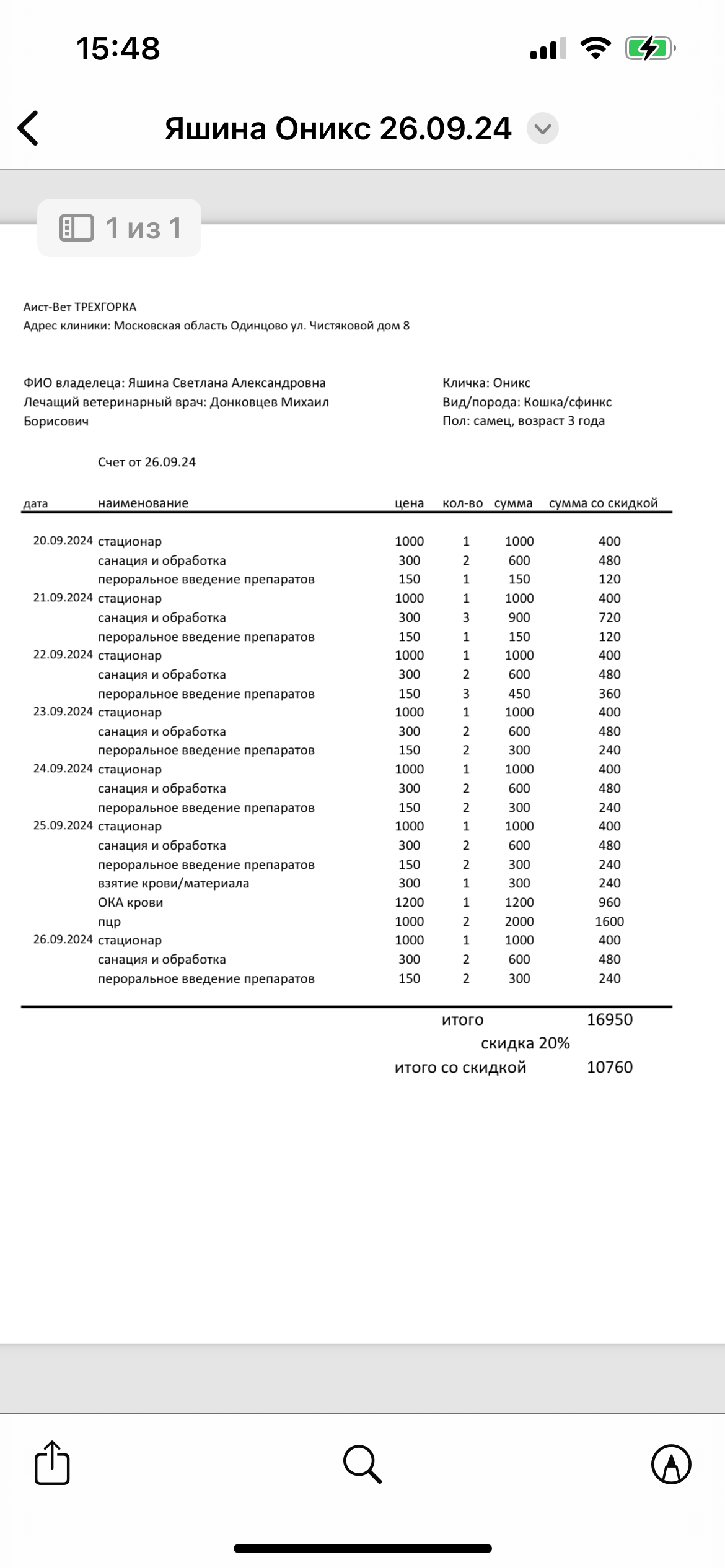 15:48

Яшина Оникс 26.09.24

1 из 1

Аист-Вет ТРЕХГОРКА
Адрес клиники: Московская область Одинцово ул. Чистяковой дом 8

ФИО владелеца: Яшина Светлана Александровна
Лечащий ветеринарный врач: Донковцев Михаил Борисович

Кличка: Оникс
Вид/порода: Кошка/сфинкс
Пол: самец, возраст 3 года

Счет от 26.09.24

| дата | наименование | цена | кол-во | сумма | сумма со скидкой |
|---|---|---|---|---|---|
| 20.09.2024 | стационар | 1000 | 1 | 1000 | 400 |
| | санация и обработка | 300 | 2 | 600 | 480 |
| | пероральное введение препаратов | 150 | 1 | 150 | 120 |
| 21.09.2024 | стационар | 1000 | 1 | 1000 | 400 |
| | санация и обработка | 300 | 3 | 900 | 720 |
| | пероральное введение препаратов | 150 | 1 | 150 | 120 |
| 22.09.2024 | стационар | 1000 | 1 | 1000 | 400 |
| | санация и обработка | 300 | 2 | 600 | 480 |
| | пероральное введение препаратов | 150 | 3 | 450 | 360 |
| 23.09.2024 | стационар | 1000 | 1 | 1000 | 400 |
| | санация и обработка | 300 | 2 | 600 | 480 |
| | пероральное введение препаратов | 150 | 2 | 300 | 240 |
| 24.09.2024 | стационар | 1000 | 1 | 1000 | 400 |
| | санация и обработка | 300 | 2 | 600 | 480 |
| | пероральное введение препаратов | 150 | 2 | 300 | 240 |
| 25.09.2024 | стационар | 1000 | 1 | 1000 | 400 |
| | санация и обработка | 300 | 2 | 600 | 480 |
| | пероральное введение препаратов | 150 | 2 | 300 | 240 |
| | взятие крови/материала | 300 | 1 | 300 | 240 |
| | ОКА крови | 1200 | 1 | 1200 | 960 |
| | пцр | 1000 | 2 | 2000 | 1600 |
| 26.09.2024 | стационар | 1000 | 1 | 1000 | 400 |
| | санация и обработка | 300 | 2 | 600 | 480 |
| | пероральное введение препаратов | 150 | 2 | 300 | 240 |

итого 16950
скидка 20%
итого со скидкой 10760